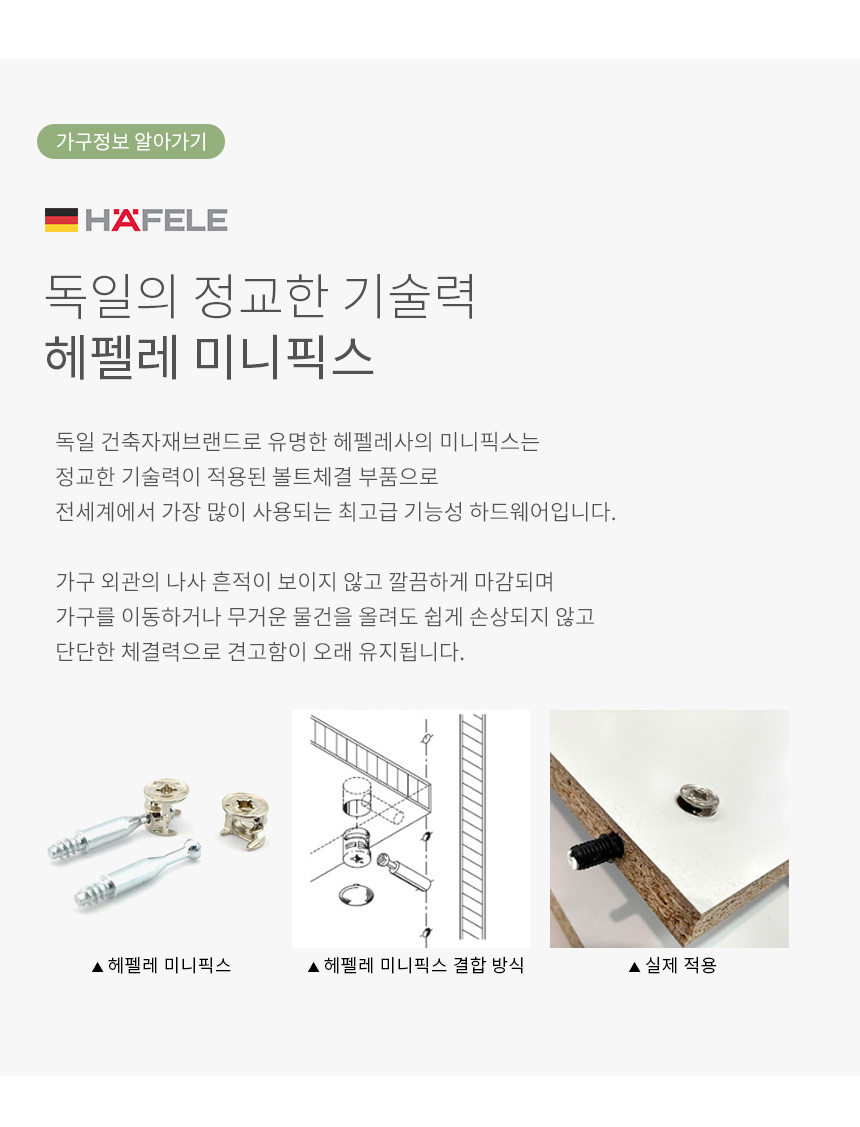 가구정보 알아가기

HÄFELE

독일의 정교한 기술력
헤펠레 미니픽스

독일 건축자재브랜드로 유명한 헤펠레사의 미니픽스는
정교한 기술력이 적용된 볼트체결 부품으로
전세계에서 가장 많이 사용되는 최고급 기능성 하드웨어입니다.

가구 외관의 나사 흔적이 보이지 않고 깔끔하게 마감되며
가구를 이동하거나 무거운 물건을 올려도 쉽게 손상되지 않고
단단한 체결력으로 견고함이 오래 유지됩니다.

▲ 헤펠레 미니픽스

▲ 헤펠레 미니픽스 결합 방식

▲ 실제 적용